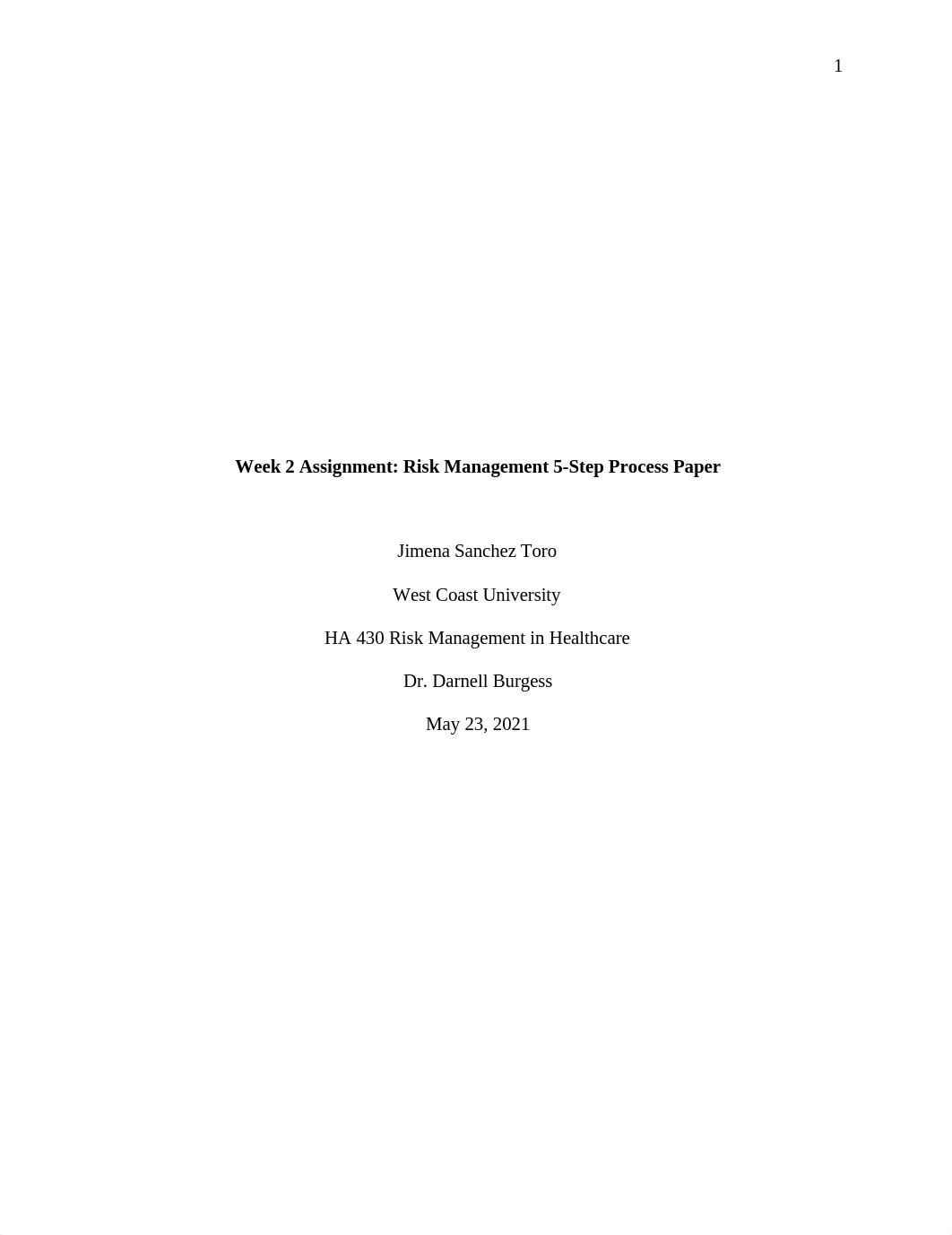 1

Week 2 Assignment: Risk Management 5-Step Process Paper

Jimena Sanchez Toro

West Coast University

HA 430 Risk Management in Healthcare

Dr. Darnell Burgess

May 23, 2021